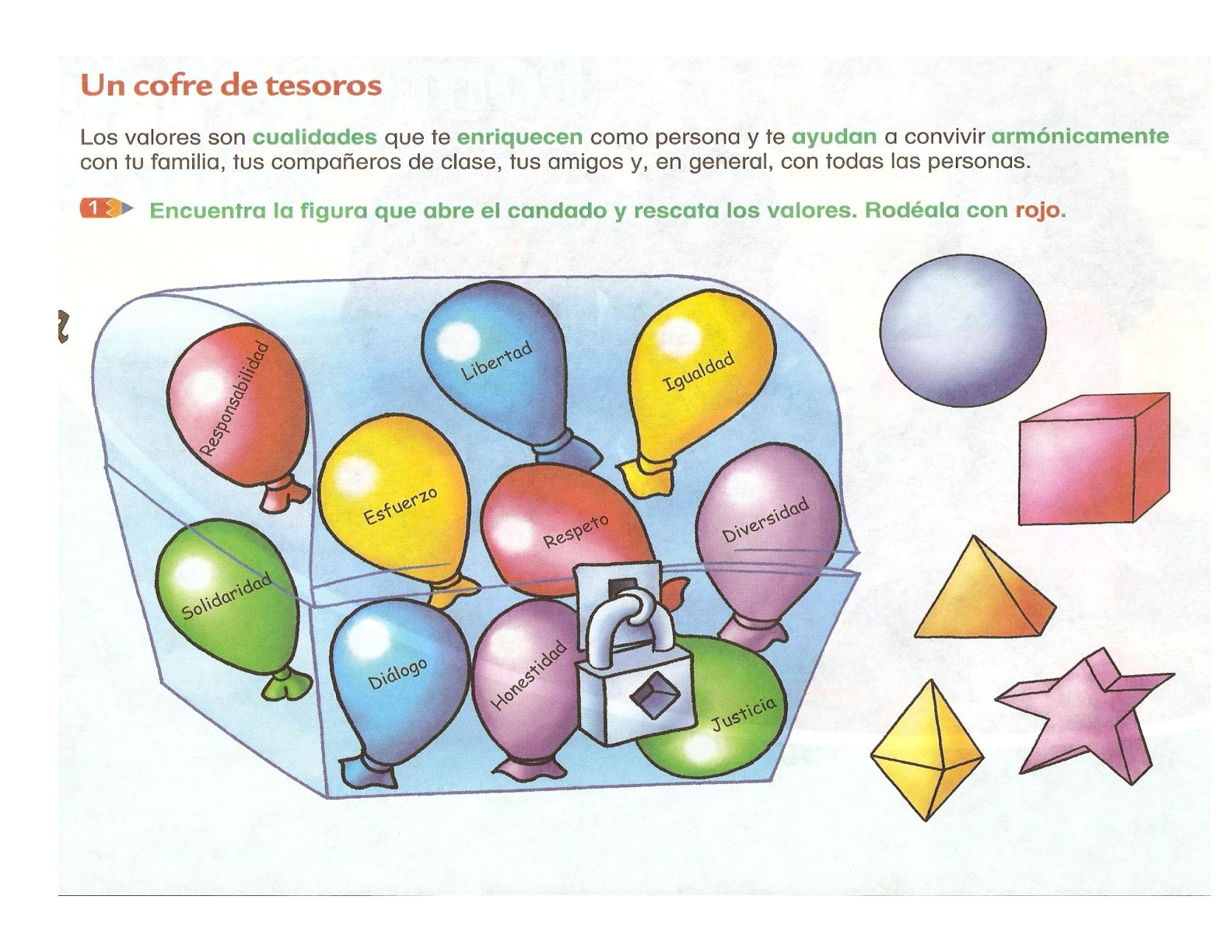 Un cofre de tesoros

Los valores son cualidades que te enriquecen como persona y te ayudan a convivir armónicamente con tu familia, tus compañeros de clase, tus amigos y, en general, con todas las personas.

1 Encuentra la figura que abre el candado y rescata los valores. Rodéala con rojo.

Responsabilidad
Libertad
Igualdad
Esfuerzo
Respeto
Diversidad
Solidaridad
Diálogo
Honestidad
Justicia